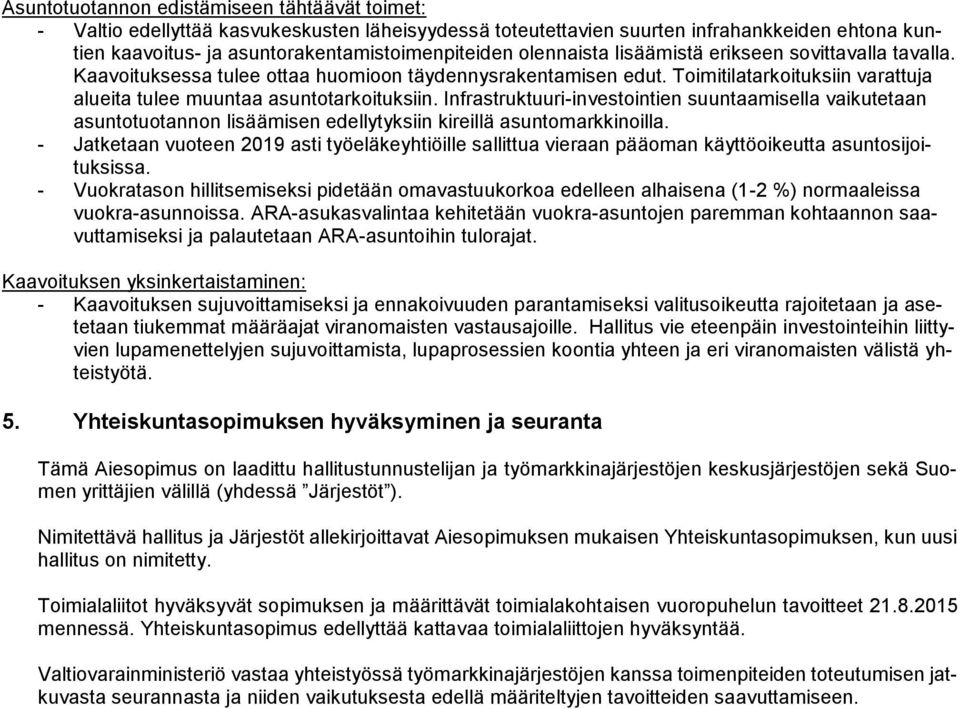 Asuntotuotannon edistämiseen tähtäävät toimet:
- Valtio edellyttää kasvukeskusten läheisyydessä toteutettavien suurten infrahankkeiden ehtona kuntien kaavoitus- ja asuntorakentamistoimenpiteiden olennaista lisäämistä erikseen sovittavalla tavalla. Kaavoituksessa tulee ottaa huomioon täydennysrakentamisen edut. Toimitilatarkoituksiin varattuja alueita tulee muuntaa asuntotarkoituksiin. Infrastruktuuri-investointien suuntaamisella vaikutetaan asuntotuotannon lisäämisen edellytyksiin kireillä asuntomarkkinoilla.
- Jatketaan vuoteen 2019 asti työeläkeyhtiöille sallittua vieraan pääoman käyttöoikeutta asuntosijoituksissa.
- Vuokratason hillitsemiseksi pidetään omavastuukorkoa edelleen alhaisena (1-2 %) normaaleissa vuokra-asunnoissa. ARA-asukasvalintaa kehitetään vuokra-asuntojen paremman kohtaannon saavuttamiseksi ja palautetaan ARA-asuntoihin tulorajat.

Kaavoituksen yksinkertaistaminen:
- Kaavoituksen sujuvoittamiseksi ja ennakoivuuden parantamiseksi valitusoikeutta rajoitetaan ja asetetaan tiukemmat määräajat viranomaisten vastausajoille. Hallitus vie eteenpäin investointeihin liittyvien lupamenettelyjen sujuvoittamista, lupaprosessien koontia yhteen ja eri viranomaisten välistä yhteistyötä.

5. Yhteiskuntasopimuksen hyväksyminen ja seuranta

Tämä Aiesopimus on laadittu hallitustunnustelijan ja työmarkkinajärjestöjen keskusjärjestöjen sekä Suomen yrittäjien välillä (yhdessä ”Järjestöt”).

Nimitettävä hallitus ja Järjestöt allekirjoittavat Aiesopimuksen mukaisen Yhteiskuntasopimuksen, kun uusi hallitus on nimitetty.

Toimialaliitot hyväksyvät sopimuksen ja määrittävät toimialakohtaisen vuoropuhelun tavoitteet 21.8.2015 mennessä. Yhteiskuntasopimus edellyttää kattavaa toimialaliittojen hyväksyntää.

Valtiovarainministeriö vastaa yhteistyössä työmarkkinajärjestöjen kanssa toimenpiteiden toteutumisen jatkuvasta seurannasta ja niiden vaikutuksesta edellä määriteltyjen tavoitteiden saavuttamiseen.